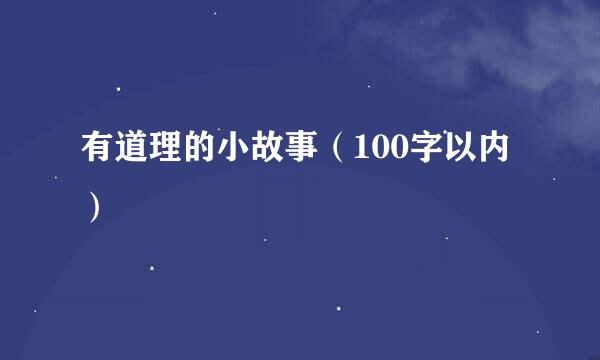 有道理的小故事（100字以内）